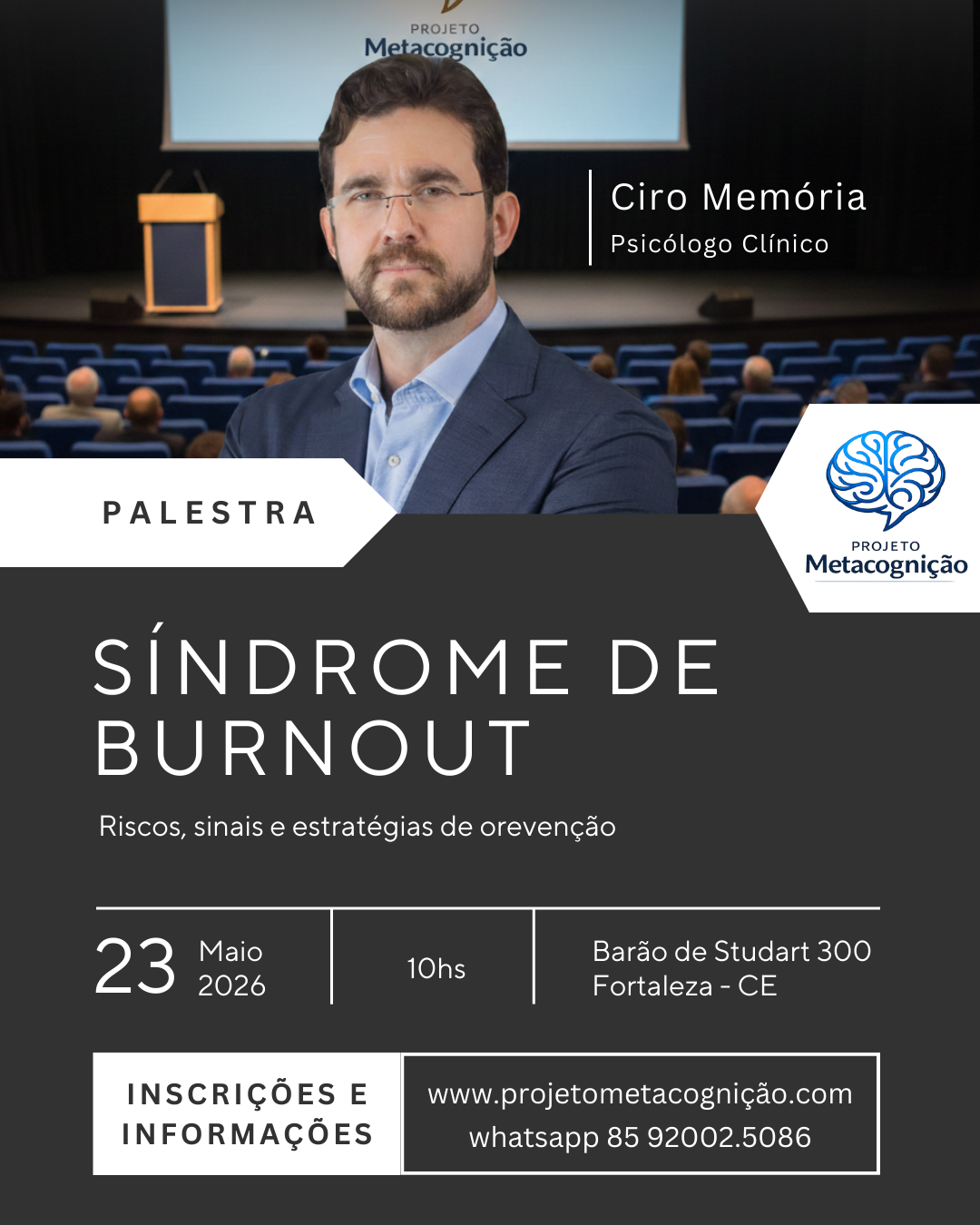 PROJETO
Metacognição

Ciro Memória
Psicólogo Clínico

PALESTRA

PROJETO
Metacognição

SÍNDROME DE BURNOUT

Riscos, sinais e estratégias de orevenção

23 Maio 2026

10hs

Barão de Studart 300
Fortaleza - CE

INSCRIÇÕES E INFORMAÇÕES

www.projetometacognição.com
whatsapp 85 92002.5086